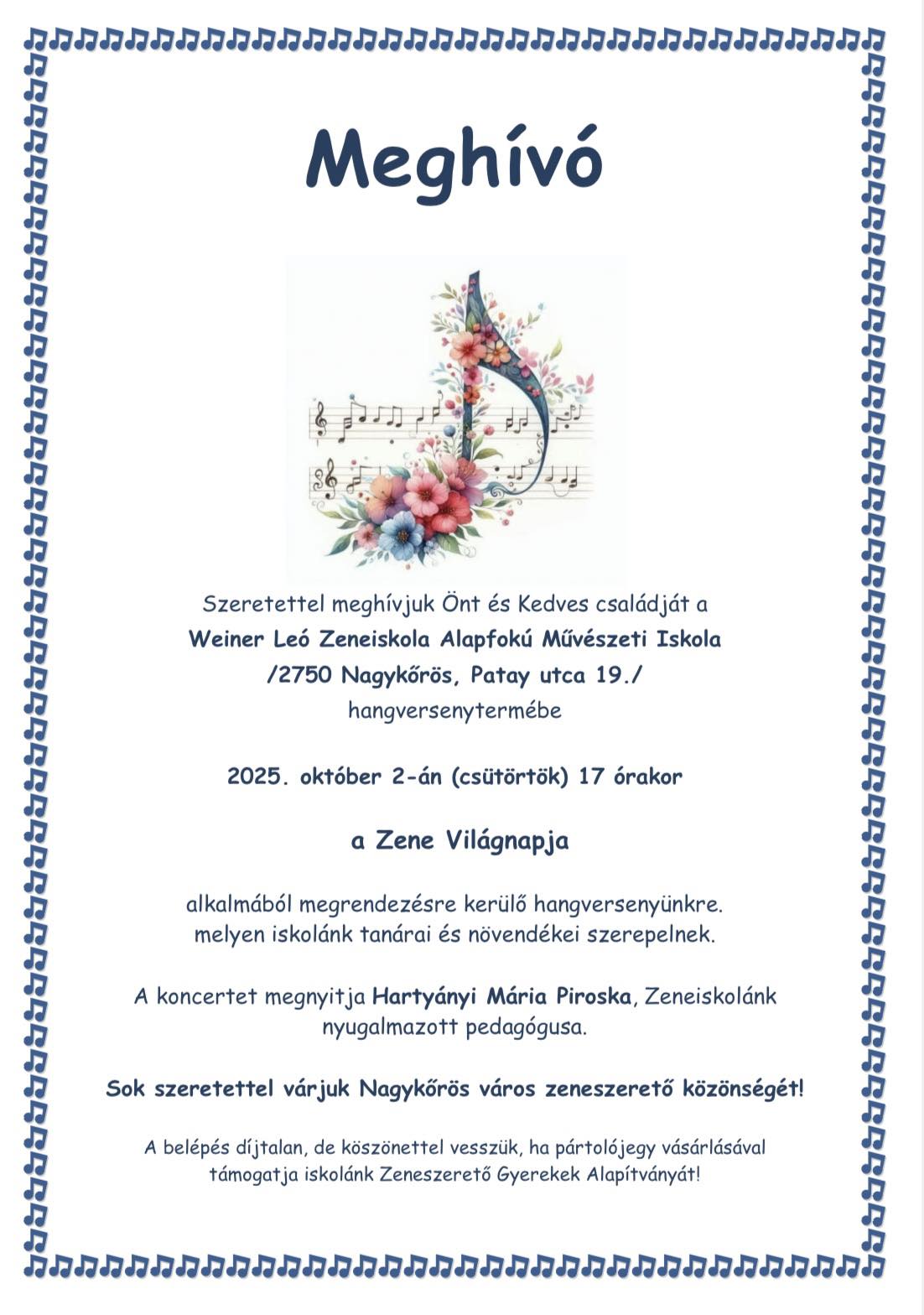 Meghívó

Szeretettel meghívjuk Önt és Kedves családját a
Weiner Leó Zeneiskola Alapfokú Művészeti Iskola
/2750 Nagykőrös, Patay utca 19./
hangversenytermébe

2025. október 2-án (csütörtök) 17 órakor

a Zene Világnapja

alkalmából megrendezésre kerülő hangversenyünkre.
melyen iskolánk tanárai és növendékei szerepelnek.

A koncertet megnyitja Hartyányi Mária Piroska, Zeneiskolánk nyugalmazott pedagógusa.

Sok szeretettel várjuk Nagykőrös város zeneszerető közönségét!

A belépés díjtalan, de köszönettel vesszük, ha pártolójegy vásárlásával támogatja iskolánk Zeneszerető Gyerekek Alapítványát!